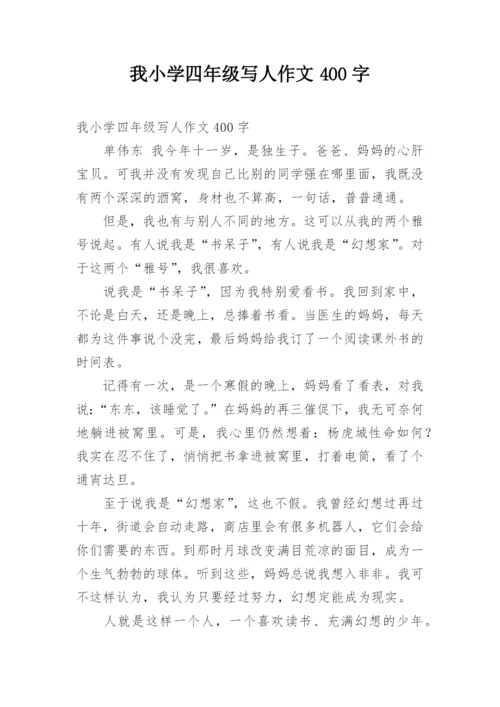 我小学四年级写人作文 400 字

我小学四年级写人作文 400 字

单伟东 我今年十一岁，是独生子。爸爸、妈妈的心肝宝贝。可我并没有发现自己比别的同学强在哪里面，我既没有两个深深的酒窝，身材也不算高，一句话，普普通通。

但是，我也有与别人不同的地方。这可以从我的两个雅号说起。有人说我是“书呆子”，有人说我是“幻想家”。对于这两个“雅号”，我很喜欢。

说我是“书呆子”，因为我特别爱看书。我回到家中，不论是白天，还是晚上，总捧着书看。当医生的妈妈，每天都为这件事说个没完，最后妈妈给我订了一个阅读课外书的时间表。

记得有一次，是一个寒假的晚上，妈妈看了看表，对我说：“东东，该睡觉了。”在妈妈的再三催促下，我无可奈何地躺进被窝里。可是，我心里仍然想着：杨虎城性命如何？我实在忍不住了，悄悄把书拿进被窝里，打着电筒，看了个通宵达旦。

至于说我是“幻想家”，这也不假。我曾经幻想过再过十年，街道会自动走路，商店里会有很多机器人，它们会给你们需要的东西。到那时月球改变满目荒凉的面目，成为一个生气勃勃的球体。听到这些，妈妈总说我想入非非。我可不这样认为，我认为只要经过努力，幻想定能成为现实。

人就是这样一个人，一个喜欢读书、充满幻想的少年。